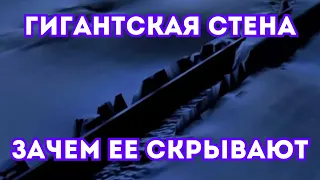 ГИГАНТСКАЯ СТЕНА

ЗАЧЕМ ЕЕ СКРЫВАЮТ